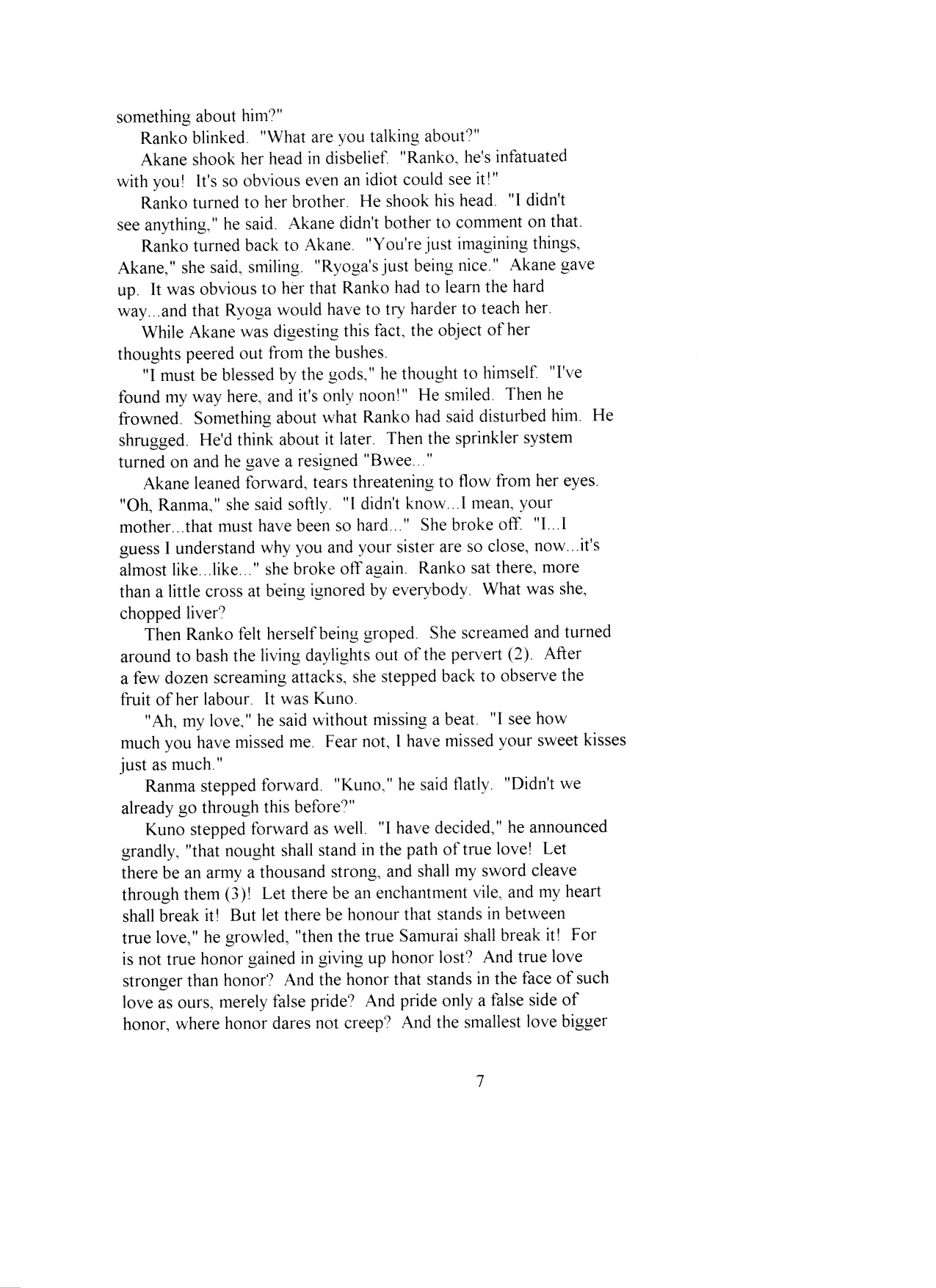 something about him?"

Ranko blinked. "What are you talking about?"

Akane shook her head in disbelief. "Ranko, he's infatuated with you! It's so obvious even an idiot could see it!"

Ranko turned to her brother. He shook his head. "I didn't see anything," he said. Akane didn't bother to comment on that.

Ranko turned back to Akane. "You're just imagining things, Akane," she said, smiling. "Ryoga's just being nice." Akane gave up. It was obvious to her that Ranko had to learn the hard way...and that Ryoga would have to try harder to teach her.

While Akane was digesting this fact, the object of her thoughts peered out from the bushes.

"I must be blessed by the gods," he thought to himself. "I've found my way here, and it's only noon!" He smiled. Then he frowned. Something about what Ranko had said disturbed him. He shrugged. He'd think about it later. Then the sprinkler system turned on and he gave a resigned "Bwee..."

Akane leaned forward, tears threatening to flow from her eyes. "Oh, Ranma," she said softly. "I didn't know...I mean, your mother...that must have been so hard..." She broke off. "I...I guess I understand why you and your sister are so close, now...it's almost like...like..." she broke off again. Ranko sat there, more than a little cross at being ignored by everybody. What was she, chopped liver?

Then Ranko felt herself being groped. She screamed and turned around to bash the living daylights out of the pervert (2). After a few dozen screaming attacks, she stepped back to observe the fruit of her labour. It was Kuno.

"Ah, my love," he said without missing a beat. "I see how much you have missed me. Fear not, I have missed your sweet kisses just as much."

Ranma stepped forward. "Kuno," he said flatly. "Didn't we already go through this before?"

Kuno stepped forward as well. "I have decided," he announced grandly, "that nought shall stand in the path of true love! Let there be an army a thousand strong, and shall my sword cleave through them (3)! Let there be an enchantment vile, and my heart shall break it! But let there be honour that stands in between true love," he growled, "then the true Samurai shall break it! For is not true honor gained in giving up honor lost? And true love stronger than honor? And the honor that stands in the face of such love as ours, merely false pride? And pride only a false side of honor, where honor dares not creep? And the smallest love bigger

7